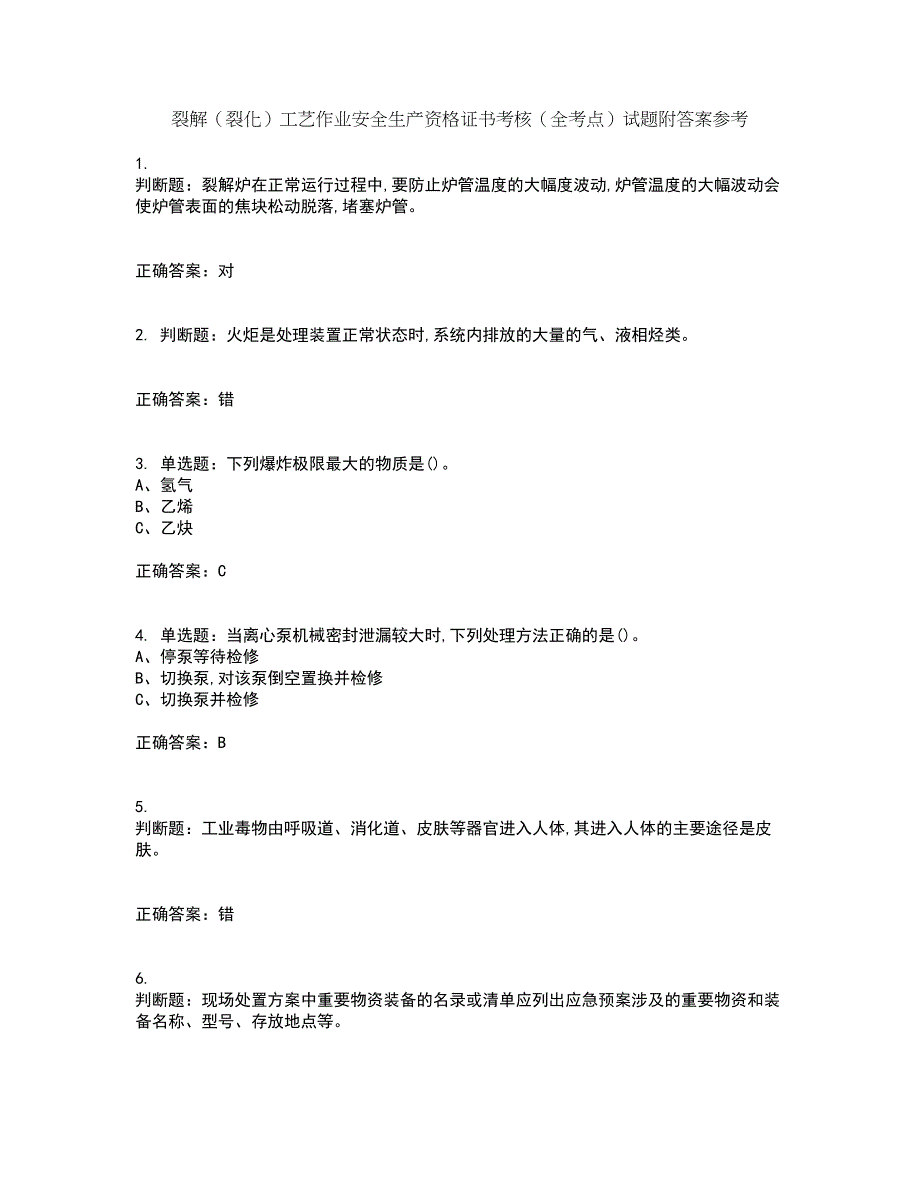 裂解（裂化）工艺作业安全生产资格证书考核（全考点）试题附答案参考

1.
判断题：裂解炉在正常运行过程中,要防止炉管温度的大幅度波动,炉管温度的大幅波动会使炉管表面的焦块松动脱落,堵塞炉管。

正确答案：对

2. 判断题：火炬是处理装置正常状态时,系统内排放的大量的气、液相烃类。

正确答案：错

3. 单选题：下列爆炸极限最大的物质是()。
A、氢气
B、乙烯
C、乙炔

正确答案：C

4. 单选题：当离心泵机械密封泄漏较大时,下列处理方法正确的是()。
A、停泵等待检修
B、切换泵,对该泵倒空置换并检修
C、切换泵并检修

正确答案：B

5.
判断题：工业毒物由呼吸道、消化道、皮肤等器官进入人体,其进入人体的主要途径是皮肤。

正确答案：错

6.
判断题：现场处置方案中重要物资装备的名录或清单应列出应急预案涉及的重要物资和装备名称、型号、存放地点等。